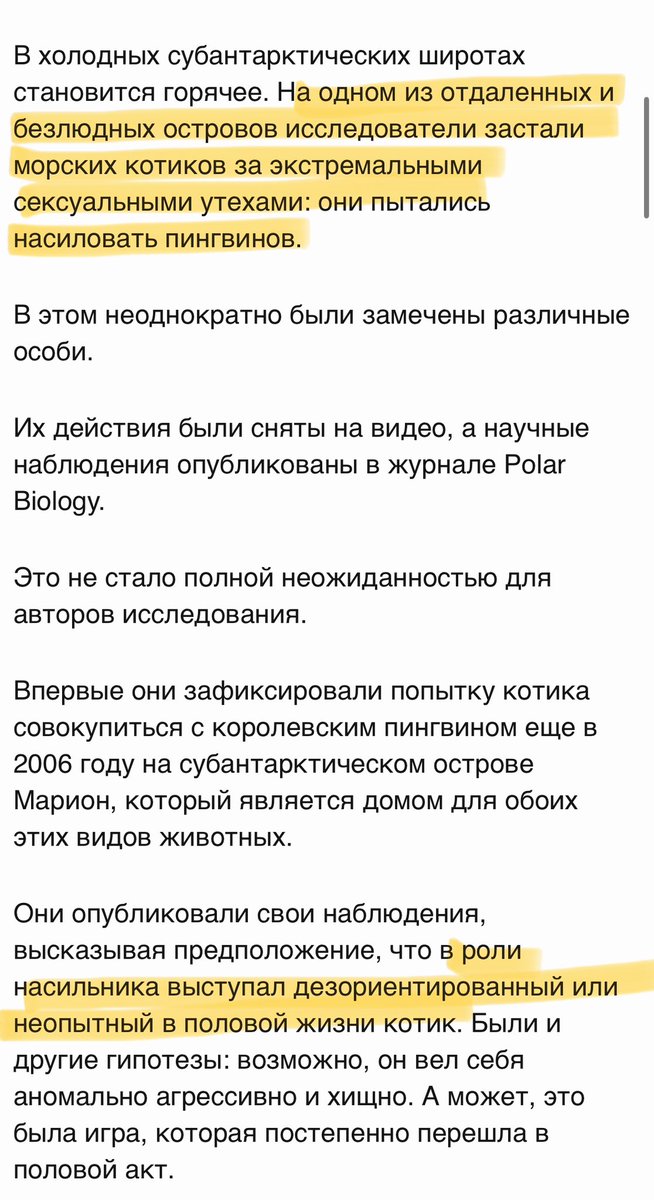 В холодных субантарктических широтах становится горячее. На одном из отдаленных и безлюдных островов исследователи застали морских котиков за экстремальными сексуальными утехами: они пытались насиловать пингвинов.

В этом неоднократно были замечены различные особи.

Их действия были сняты на видео, а научные наблюдения опубликованы в журнале Polar Biology.

Это не стало полной неожиданностью для авторов исследования.

Впервые они зафиксировали попытку котика совокупиться с королевским пингвином еще в 2006 году на субантарктическом острове Марион, который является домом для обоих этих видов животных.

Они опубликовали свои наблюдения, высказывая предположение, что в роли насильника выступал дезориентированный или неопытный в половой жизни котик. Были и другие гипотезы: возможно, он вел себя аномально агрессивно и хищно. А может, это была игра, которая постепенно перешла в половой акт.